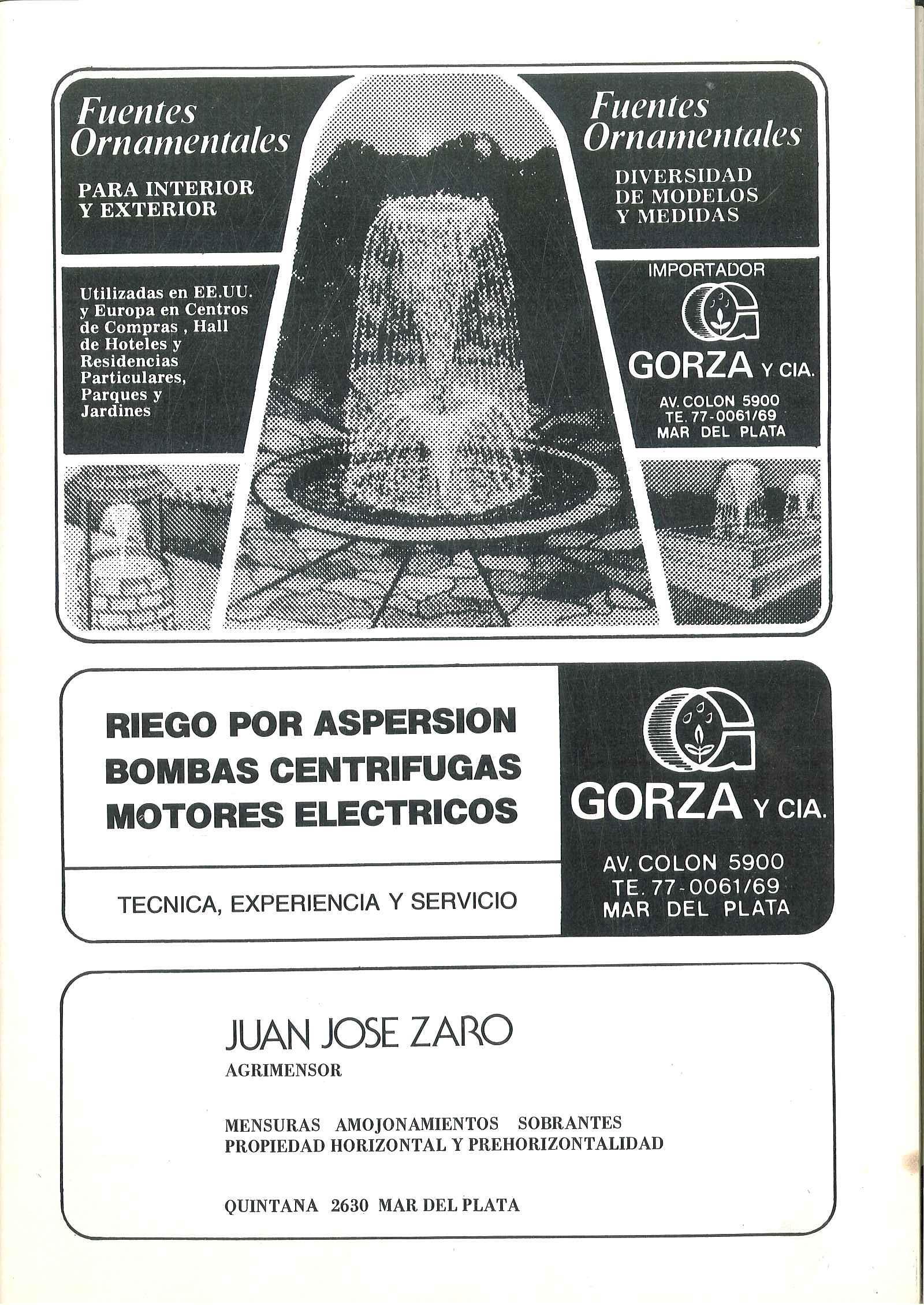 Fuentes Ornamentales

PARA INTERIOR Y EXTERIOR

Utilizadas en EE.UU. y Europa en Centros de Compras , Hall de Hoteles y Residencias Particulares, Parques y Jardines

Fuentes Ornamentales

DIVERSIDAD DE MODELOS Y MEDIDAS

IMPORTADOR

GORZA Y CIA.

AV. COLON 5900
TE. 77-0061/69
MAR DEL PLATA

RIEGO POR ASPERSION
BOMBAS CENTRIFUGAS
MOTORES ELECTRICOS

TECNICA, EXPERIENCIA Y SERVICIO

GORZA Y CIA.

AV. COLON 5900
TE. 77-0061/69
MAR DEL PLATA

JUAN JOSE ZARO
AGRIMENSOR

MENSURAS AMOJONAMIENTOS SOBRANTES
PROPIEDAD HORIZONTAL Y PREHORIZONTALIDAD

QUINTANA 2630 MAR DEL PLATA